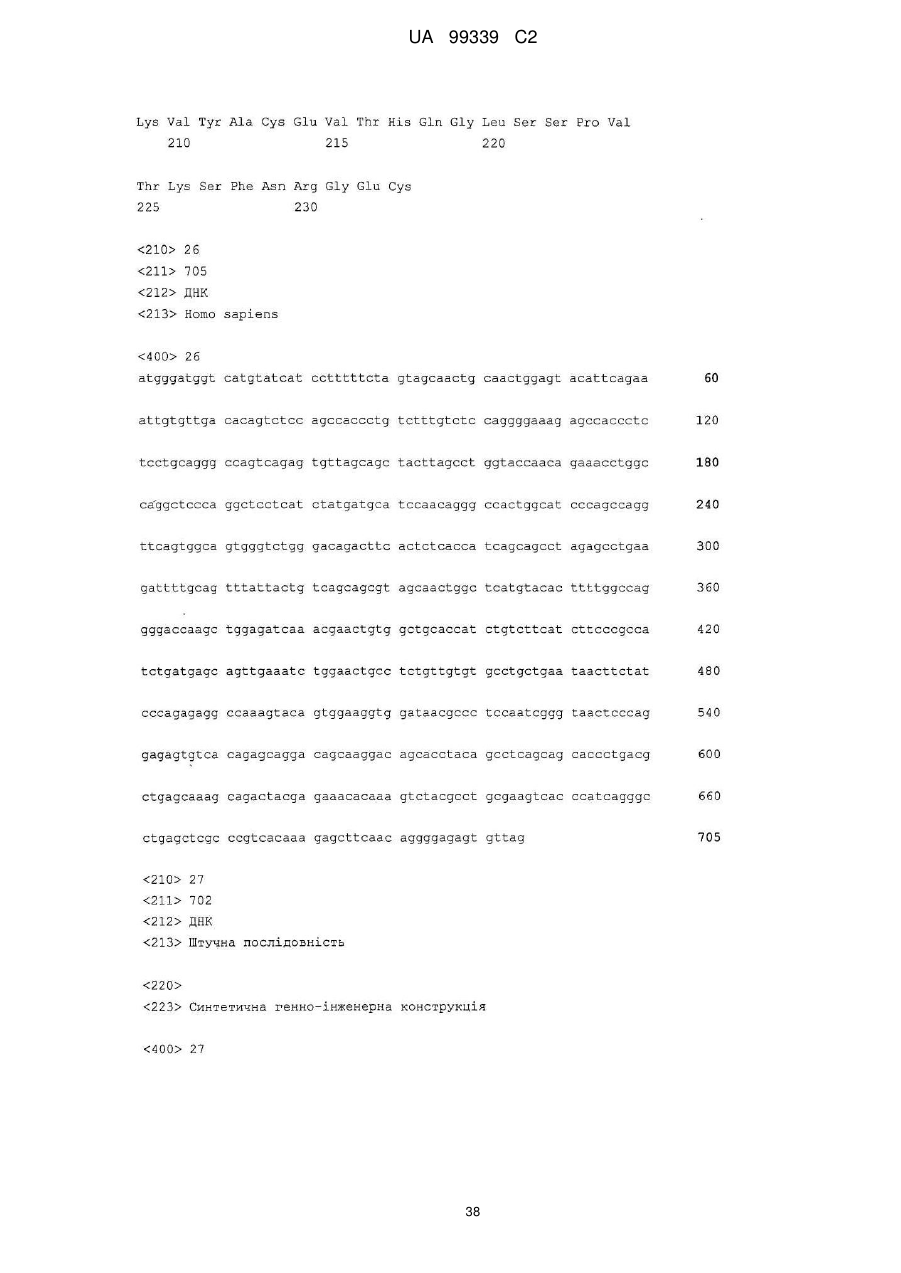 UA 99339 C2

Lys Val Tyr Ala Cys Glu Val Thr His Gln Gly Leu Ser Ser Pro Val
210 215 220

Thr Lys Ser Phe Asn Arg Gly Glu Cys
225 230

<210> 26
<211> 705
<212> ДНК
<213> Homo sapiens

<400> 26
atgggatggt catgtatcat cctttttcta gtagcaactg caactggagt acattcagaa 60

attgtgttga cacagtctcc agccaccctg tctttgtctc caggggaaag agccaccctc 120

tcctgcaggg ccagtcagag tgttagcagc tacttagcct ggtaccaaca gaaacctggc 180

caggctccca ggctcctcat ctatgatgca tccaacaggg ccactggcat cccagccagg 240

ttcagtggca gtgggtctgg gacagacttc actctcacca tcagcagcct agagcctgaa 300

gattttgcag tttattactg tcagcagcgt agcaactggc tcatgtacac ttttggccag 360

gggaccaagc tggagatcaa acgaactgtg gctgcaccat ctgtcttcat cttcccgcca 420

tctgatgagc agttgaaatc tggaactgcc tctgttgtgt gcctgctgaa taacttctat 480

cccagagagg ccaaagtaca gtggaaggtg gataacgccc tccaatcggg taactcccag 540

gagagtgtca cagagcagga cagcaaggac agcacctaca gcctcagcag caccctgacg 600

ctgagcaaag cagactacga gaaacacaaa gtctacgcct gcgaagtcac ccatcagggc 660

ctgagctcgc ccgtcacaaa gagcttcaac aggggagagt gttag 705

<210> 27
<211> 702
<212> ДНК
<213> Штучна послідовність

<220>
<223> Синтетична генно-інженерна конструкція

<400> 27

38